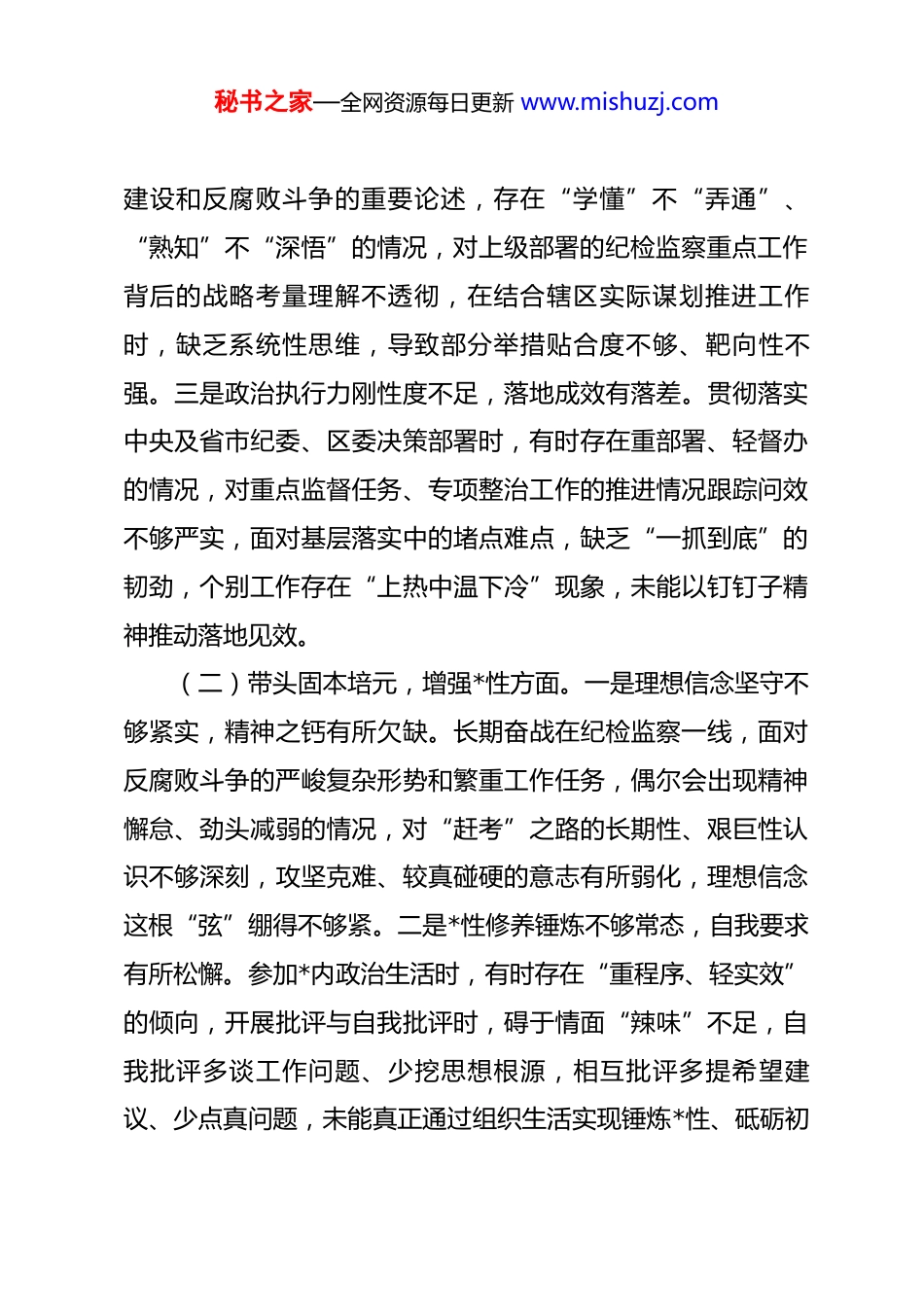 秘书之家—全网资源每日更新 www.mishuzj.com

建设和反腐败斗争的重要论述，存在“学懂”不“弄通”、“熟知”不“深悟”的情况，对上级部署的纪检监察重点工作背后的战略考量理解不透彻，在结合辖区实际谋划推进工作时，缺乏系统性思维，导致部分举措贴合度不够、靶向性不强。三是政治执行力刚性度不足，落地成效有落差。贯彻落实中央及省市纪委、区委决策部署时，有时存在重部署、轻督办的情况，对重点监督任务、专项整治工作的推进情况跟踪问效不够严实，面对基层落实中的堵点难点，缺乏“一抓到底”的韧劲，个别工作存在“上热中温下冷”现象，未能以钉钉子精神推动落地见效。

（二）带头固本培元，增强*性方面。一是理想信念坚守不够紧实，精神之钙有所欠缺。长期奋战在纪检监察一线，面对反腐败斗争的严峻复杂形势和繁重工作任务，偶尔会出现精神懈怠、劲头减弱的情况，对“赶考”之路的长期性、艰巨性认识不够深刻，攻坚克难、较真碰硬的意志有所弱化，理想信念这根“弦”绷得不够紧。二是*性修养锤炼不够常态，自我要求有所松懈。参加*内政治生活时，有时存在“重程序、轻实效”的倾向，开展批评与自我批评时，碍于情面“辣味”不足，自我批评多谈工作问题、少挖思想根源，相互批评多提希望建议、少点真问题，未能真正通过组织生活实现锤炼*性、砥砺初